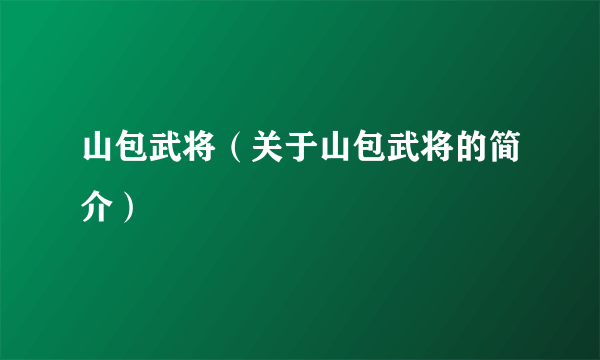 山包武将（关于山包武将的简介）